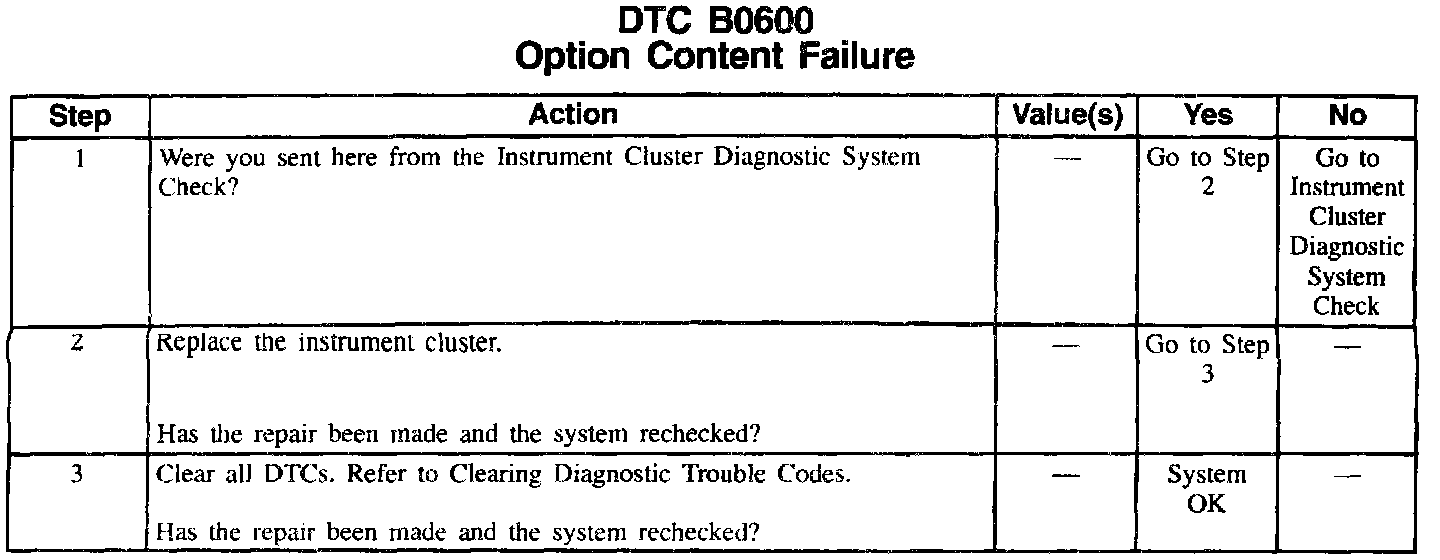 DTC B0600
Option Content Failure

| Step | Action | Value(s) | Yes | No |
|---|---|---|---|---|
| 1 | Were you sent here from the Instrument Cluster Diagnostic System Check? | — | Go to Step 2 | Go to Instrument Cluster Diagnostic System Check |
| 2 | Replace the instrument cluster. Has the repair been made and the system rechecked? | — | Go to Step 3 | — |
| 3 | Clear all DTCs. Refer to Clearing Diagnostic Trouble Codes. Has the repair been made and the system rechecked? | — | System OK | — |